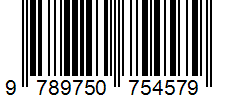 9 789750 754579